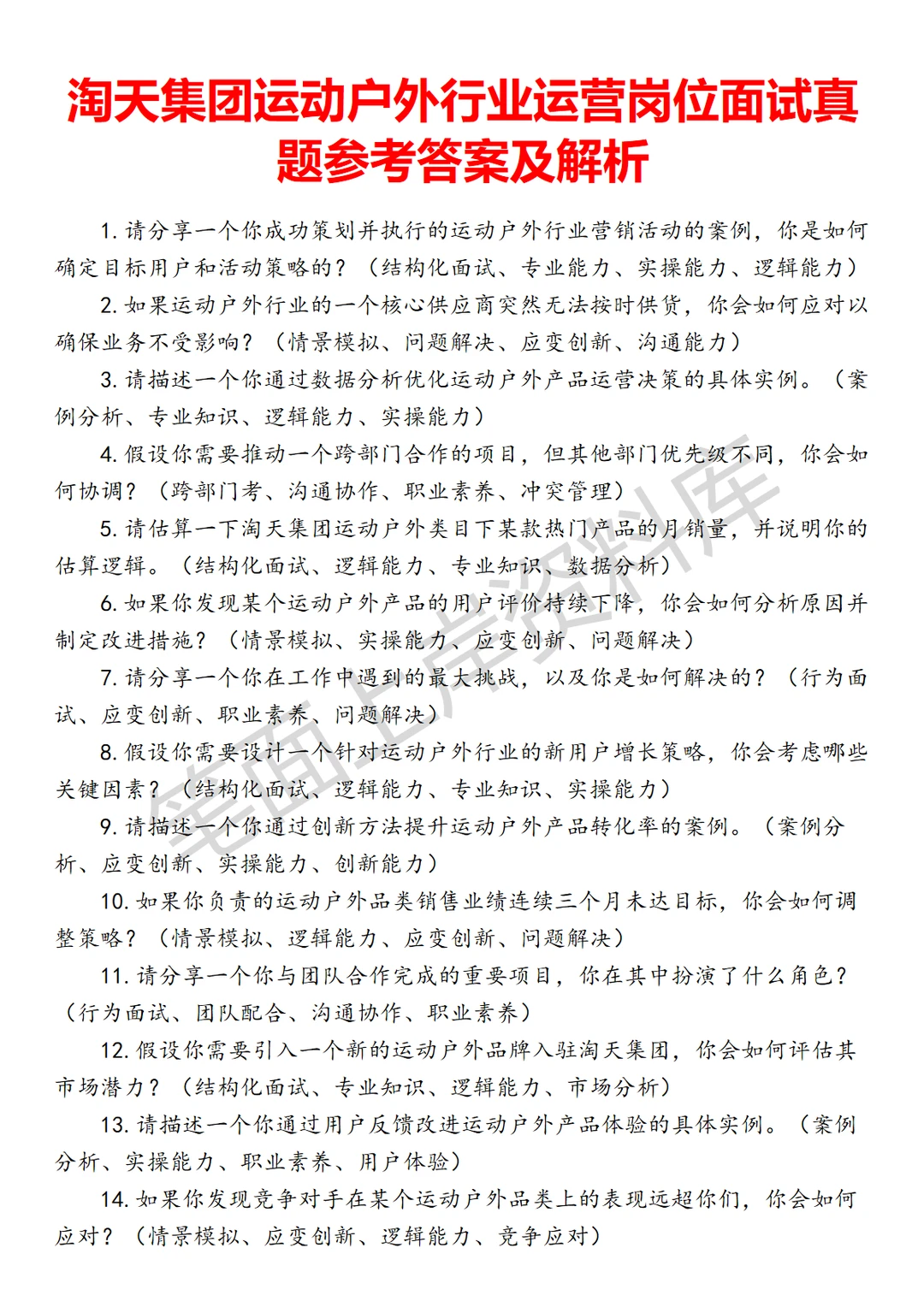 淘天集团运动户外行业运营岗位面试真题参考答案及解析

1. 请分享一个你成功策划并执行的运动户外行业营销活动的案例，你是如何确定目标用户和活动策略的？（结构化面试、专业能力、实操能力、逻辑能力）

2. 如果运动户外行业的一个核心供应商突然无法按时供货，你会如何应对以确保业务不受影响？（情景模拟、问题解决、应变创新、沟通能力）

3. 请描述一个你通过数据分析优化运动户外产品运营决策的具体实例。（案例分析、专业知识、逻辑能力、实操能力）

4. 假设你需要推动一个跨部门合作的项目，但其他部门优先级不同，你会如何协调？（跨部门考、沟通协作、职业素养、冲突管理）

5. 请估算一下淘天集团运动户外类目下某款热门产品的月销量，并说明你的估算逻辑。（结构化面试、逻辑能力、专业知识、数据分析）

6. 如果你发现某个运动户外产品的用户评价持续下降，你会如何分析原因并制定改进措施？（情景模拟、实操能力、应变创新、问题解决）

7. 请分享一个你在工作中遇到的最大挑战，以及你是如何解决的？（行为面试、应变创新、职业素养、问题解决）

8. 假设你需要设计一个针对运动户外行业的新用户增长策略，你会考虑哪些关键因素？（结构化面试、逻辑能力、专业知识、实操能力）

9. 请描述一个你通过创新方法提升运动户外产品转化率的案例。（案例分析、应变创新、实操能力、创新能力）

10. 如果你负责的运动户外品类销售业绩连续三个月未达目标，你会如何调整策略？（情景模拟、逻辑能力、应变创新、问题解决）

11. 请分享一个你与团队合作完成的重要项目，你在其中扮演了什么角色？（行为面试、团队配合、沟通协作、职业素养）

12. 假设你需要引入一个新的运动户外品牌入驻淘天集团，你会如何评估其市场潜力？（结构化面试、专业知识、逻辑能力、市场分析）

13. 请描述一个你通过用户反馈改进运动户外产品体验的具体实例。（案例分析、实操能力、职业素养、用户体验）

14. 如果你发现竞争对手在某个运动户外品类上的表现远超你们，你会如何应对？（情景模拟、应变创新、逻辑能力、竞争应对）

笔面上岸资料库